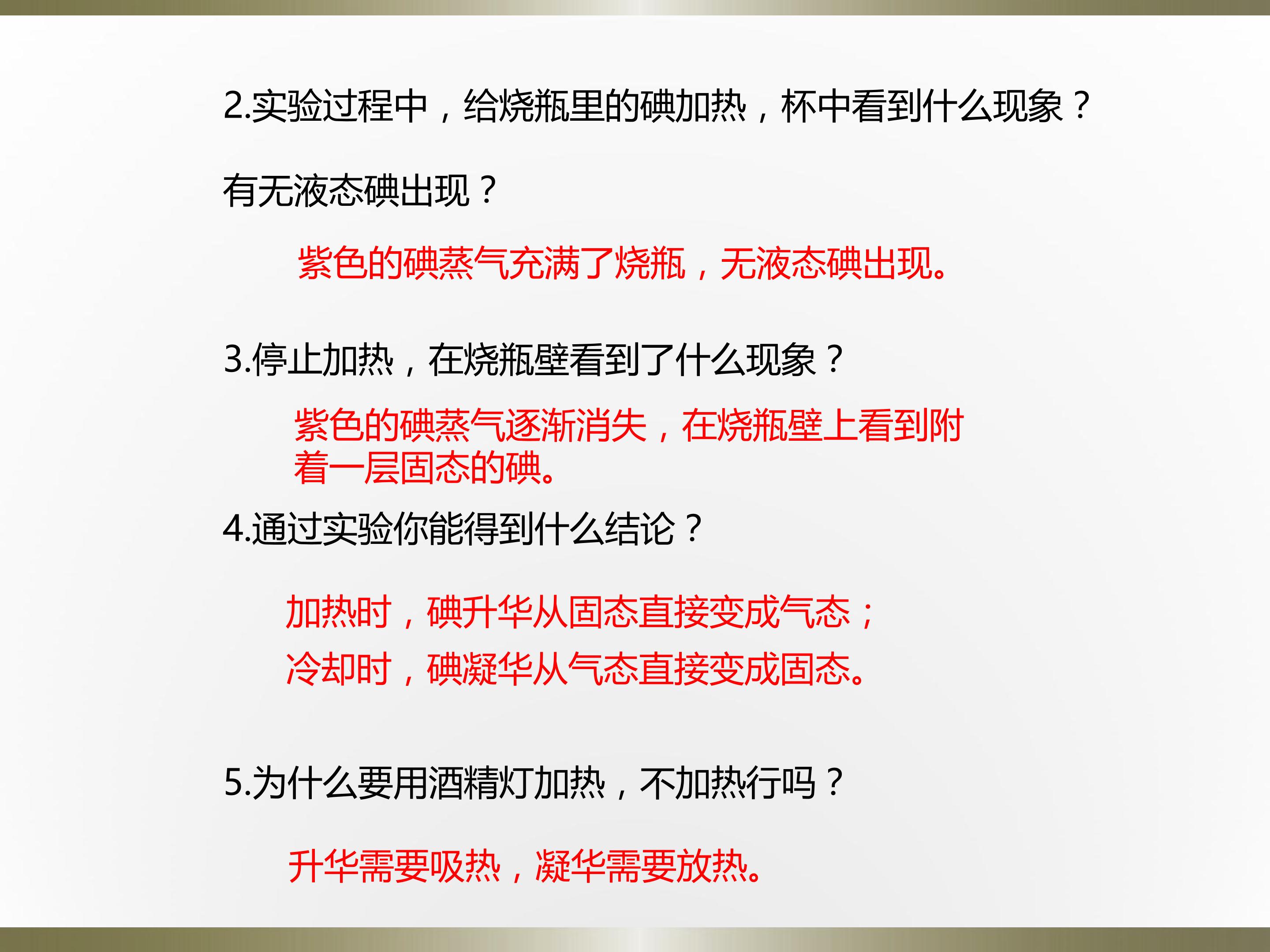 2.实验过程中，给烧瓶里的碘加热，杯中看到什么现象？

有无液态碘出现？

紫色的碘蒸气充满了烧瓶，无液态碘出现。

3.停止加热，在烧瓶壁看到了什么现象？

紫色的碘蒸气逐渐消失，在烧瓶壁上看到附着一层固态的碘。

4.通过实验你能得到什么结论？

加热时，碘升华从固态直接变成气态；

冷却时，碘凝华从气态直接变成固态。

5.为什么要用酒精灯加热，不加热行吗？

升华需要吸热，凝华需要放热。